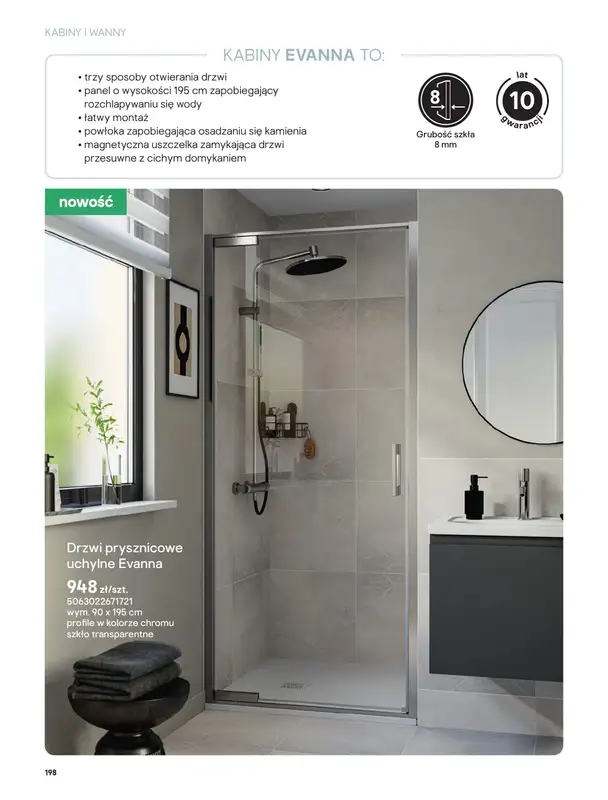 KABINY I WANNY

KABINY EVANNA TO:

• trzy sposoby otwierania drzwi
• panel o wysokości 195 cm zapobiegający rozchlapywaniu się wody
• łatwy montaż
• powłoka zapobiegająca osadzaniu się kamienia
• magnetyczna uszczelka zamykająca drzwi przesuwne z cichym domykaniem

8

Grubość szkła 8 mm

lat 10 gwarancji

nowość

Drzwi prysznicowe uchylne Evanna

948 zł/szt.
5063022671721
wym. 90 x 195 cm
profile w kolorze chromu
szkło transparentne

198